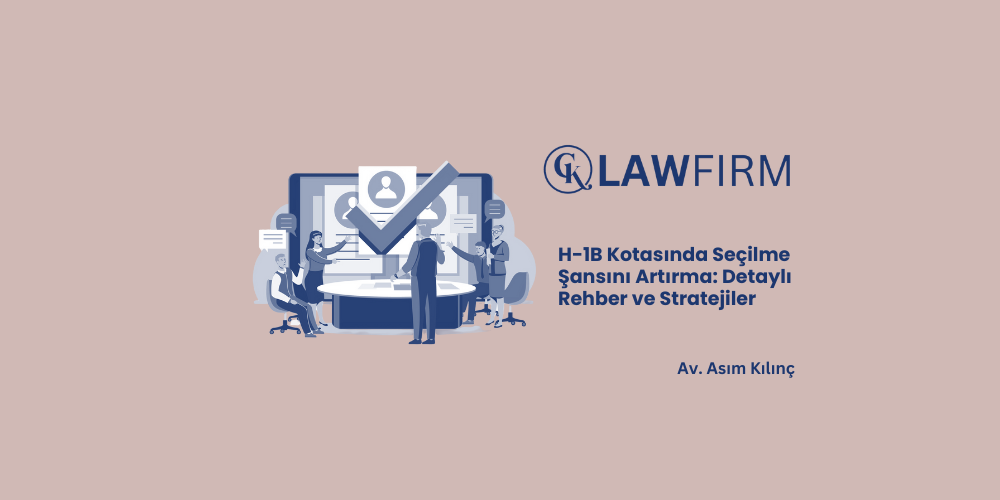 CK LAWFIRM

H-1B Kotasında Seçilme Şansını Artırma: Detaylı Rehber ve Stratejiler

Av. Asım Kılınç